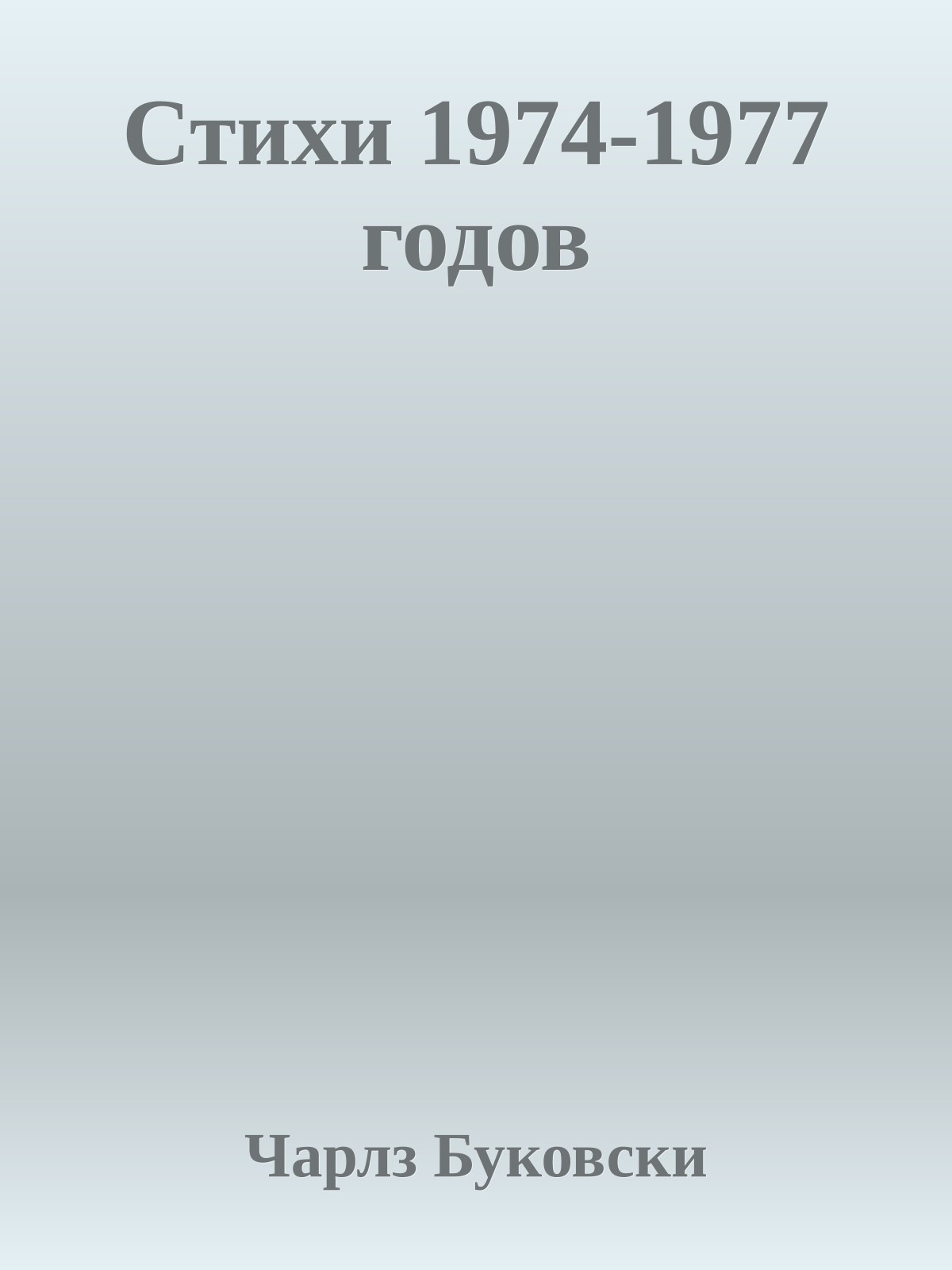 Стихи 1974-1977 годов

Чарлз Буковски